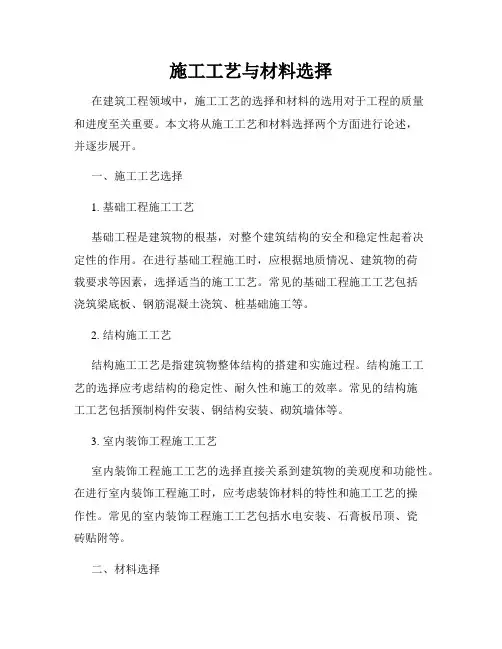 施工工艺与材料选择

在建筑工程领域中，施工工艺的选择和材料的选用对于工程的质量和进度至关重要。本文将从施工工艺和材料选择两个方面进行论述，并逐步展开。

一、施工工艺选择

1. 基础工程施工工艺

基础工程是建筑物的根基，对整个建筑结构的安全和稳定性起着决定性的作用。在进行基础工程施工时，应根据地质情况、建筑物的荷载要求等因素，选择适当的施工工艺。常见的基础工程施工工艺包括浇筑梁底板、钢筋混凝土浇筑、桩基础施工等。

2. 结构施工工艺

结构施工工艺是指建筑物整体结构的搭建和实施过程。结构施工工艺的选择应考虑结构的稳定性、耐久性和施工的效率。常见的结构施工工艺包括预制构件安装、钢结构安装、砌筑墙体等。

3. 室内装饰工程施工工艺

室内装饰工程施工工艺的选择直接关系到建筑物的美观度和功能性。在进行室内装饰工程施工时，应考虑装饰材料的特性和施工工艺的操作性。常见的室内装饰工程施工工艺包括水电安装、石膏板吊顶、瓷砖贴附等。

二、材料选择